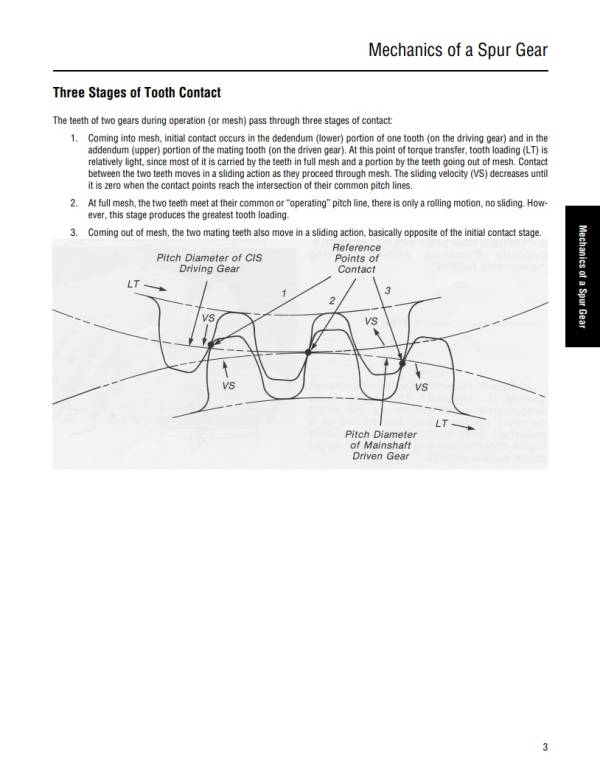 Mechanics of a Spur Gear

Three Stages of Tooth Contact

The teeth of two gears during operation (or mesh) pass through three stages of contact:

1. Coming into mesh, initial contact occurs in the dedendum (lower) portion of one tooth (on the driving gear) and in the addendum (upper) portion of the mating tooth (on the driven gear). At this point of torque transfer, tooth loading (LT) is relatively light, since most of it is carried by the teeth in full mesh and a portion by the teeth going out of mesh. Contact between the two teeth moves in a sliding action as they proceed through mesh. The sliding velocity (VS) decreases until it is zero when the contact points reach the intersection of their common pitch lines.

2. At full mesh, the two teeth meet at their common or "operating" pitch line, there is only a rolling motion, no sliding. However, this stage produces the greatest tooth loading.

3. Coming out of mesh, the two mating teeth also move in a sliding action, basically opposite of the initial contact stage.

Pitch Diameter of CIS Driving Gear

Reference Points of Contact

LT

1

2

3

VS

VS

VS

VS

LT

Pitch Diameter of Mainshaft Driven Gear

Mechanics of a Spur Gear

3